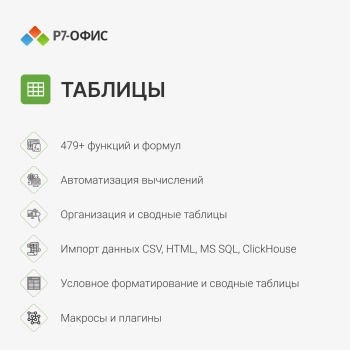 Р7-ОФИС

ТАБЛИЦЫ

479+ функций и формул

Автоматизация вычислений

Организация и сводные таблицы

Импорт данных CSV, HTML, MS SQL, ClickHouse

Условное форматирование и сводные таблицы

Макросы и плагины